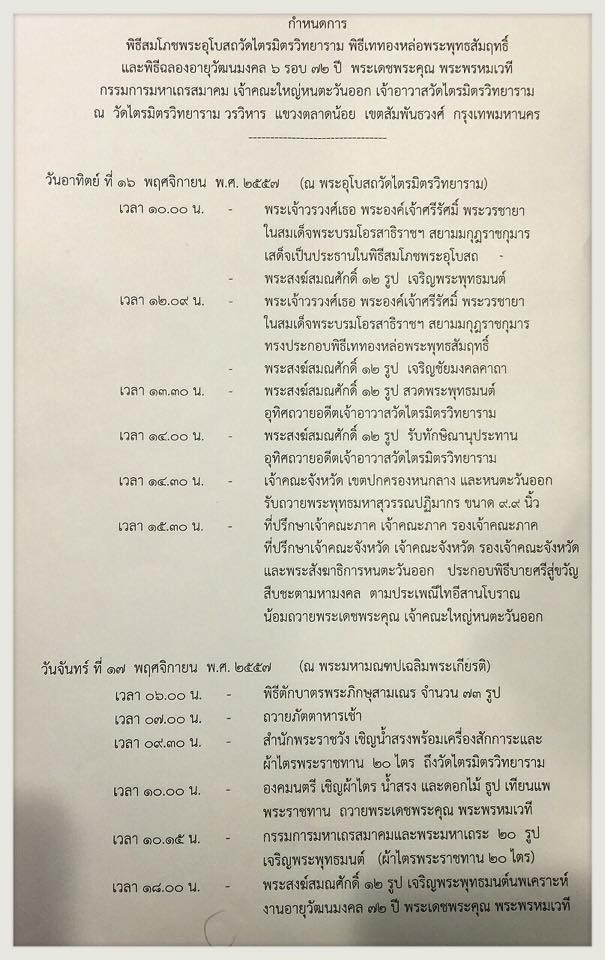 กำหนดการ
พิธีสมโภชพระอุโบสถวัดไตรมิตรวิทยาราม พิธีเททองหล่อพระพุทธสัมฤทธิ์
และพิธีฉลองอายุวัฒนมงคล ๖ รอบ ๗๒ ปี พระเดชพระคุณ พระพรหมเวที
กรรมการมหาเถรสมาคม เจ้าคณะใหญ่หนตะวันออก เจ้าอาวาสวัดไตรมิตรวิทยาราม
ณ วัดไตรมิตรวิทยาราม วรวิหาร แขวงตลาดน้อย เขตสัมพันธวงศ์ กรุงเทพมหานคร
--------------------------------

วันอาทิตย์ ที่ ๑๖ พฤศจิกายน พ.ศ. ๒๕๕๗ (ณ พระอุโบสถวัดไตรมิตรวิทยาราม)

เวลา ๑๐.๐๐ น. - พระเจ้าวรวงศ์เธอ พระองค์เจ้าศรีรัศมิ์ พระวรชายา ในสมเด็จพระบรมโอรสาธิราชฯ สยามมกุฎราชกุมาร เสด็จเป็นประธานในพิธีสมโภชพระอุโบสถ -
- พระสงฆ์สมณศักดิ์ ๑๒ รูป เจริญพระพุทธมนต์
เวลา ๑๒.๐๙ น. - พระเจ้าวรวงศ์เธอ พระองค์เจ้าศรีรัศมิ์ พระวรชายา ในสมเด็จพระบรมโอรสาธิราชฯ สยามมกุฎราชกุมาร ทรงประกอบพิธีเททองหล่อพระพุทธสัมฤทธิ์
- พระสงฆ์สมณศักดิ์ ๑๒ รูป เจริญชัยมงคลคาถา
เวลา ๑๓.๓๐ น. - พระสงฆ์สมณศักดิ์ ๑๒ รูป สวดพระพุทธมนต์ อุทิศถวายอดีตเจ้าอาวาสวัดไตรมิตรวิทยาราม
เวลา ๑๔.๐๐ น. - พระสงฆ์สมณศักดิ์ ๑๒ รูป รับทักษิณานุประทาน อุทิศถวายอดีตเจ้าอาวาสวัดไตรมิตรวิทยาราม
เวลา ๑๔.๓๐ น. - เจ้าคณะจังหวัด เขตปกครองหนกลาง และหนตะวันออก รับถวายพระพุทธมหาสุวรรณปฏิมากร ขนาด ๙.๙ นิ้ว
เวลา ๑๕.๓๐ น. - ที่ปรึกษาเจ้าคณะภาค เจ้าคณะภาค รองเจ้าคณะภาค ที่ปรึกษาเจ้าคณะจังหวัด เจ้าคณะจังหวัด รองเจ้าคณะจังหวัด และพระสังฆาธิการหนตะวันออก ประกอบพิธีบายศรีสู่ขวัญ สืบชะตามหามงคล ตามประเพณีไทอีสานโบราณ น้อมถวายพระเดชพระคุณ เจ้าคณะใหญ่หนตะวันออก

วันจันทร์ ที่ ๑๗ พฤศจิกายน พ.ศ. ๒๕๕๗ (ณ พระมหามณฑปเฉลิมพระเกียรติ)
เวลา ๐๖.๐๐ น. - พิธีตักบาตรพระภิกษุสามเณร จำนวน ๗๓ รูป
เวลา ๐๗.๐๐ น. - ถวายภัตตาหารเช้า
เวลา ๐๙.๓๐ น. - สำนักพระราชวัง เชิญน้ำสรงพร้อมเครื่องสักการะและ ผ้าไตรพระราชทาน ๒๐ ไตร ถึงวัดไตรมิตรวิทยาราม
เวลา ๑๐.๐๐ น. - องคมนตรี เชิญผ้าไตร น้ำสรง และดอกไม้ ธูป เทียนแพ พระราชทาน ถวายพระเดชพระคุณ พระพรหมเวที
เวลา ๑๐.๑๕ น. - กรรมการมหาเถรสมาคมและพระมหาเถระ ๒๐ รูป เจริญพระพุทธมนต์ (ผ้าไตรพระราชทาน ๒๐ ไตร)
เวลา ๑๘.๐๐ น. - พระสงฆ์สมณศักดิ์ ๑๒ รูป เจริญพระพุทธมนต์นพเคราะห์ งานอายุวัฒนมงคล ๗๒ ปี พระเดชพระคุณ พระพรหมเวที